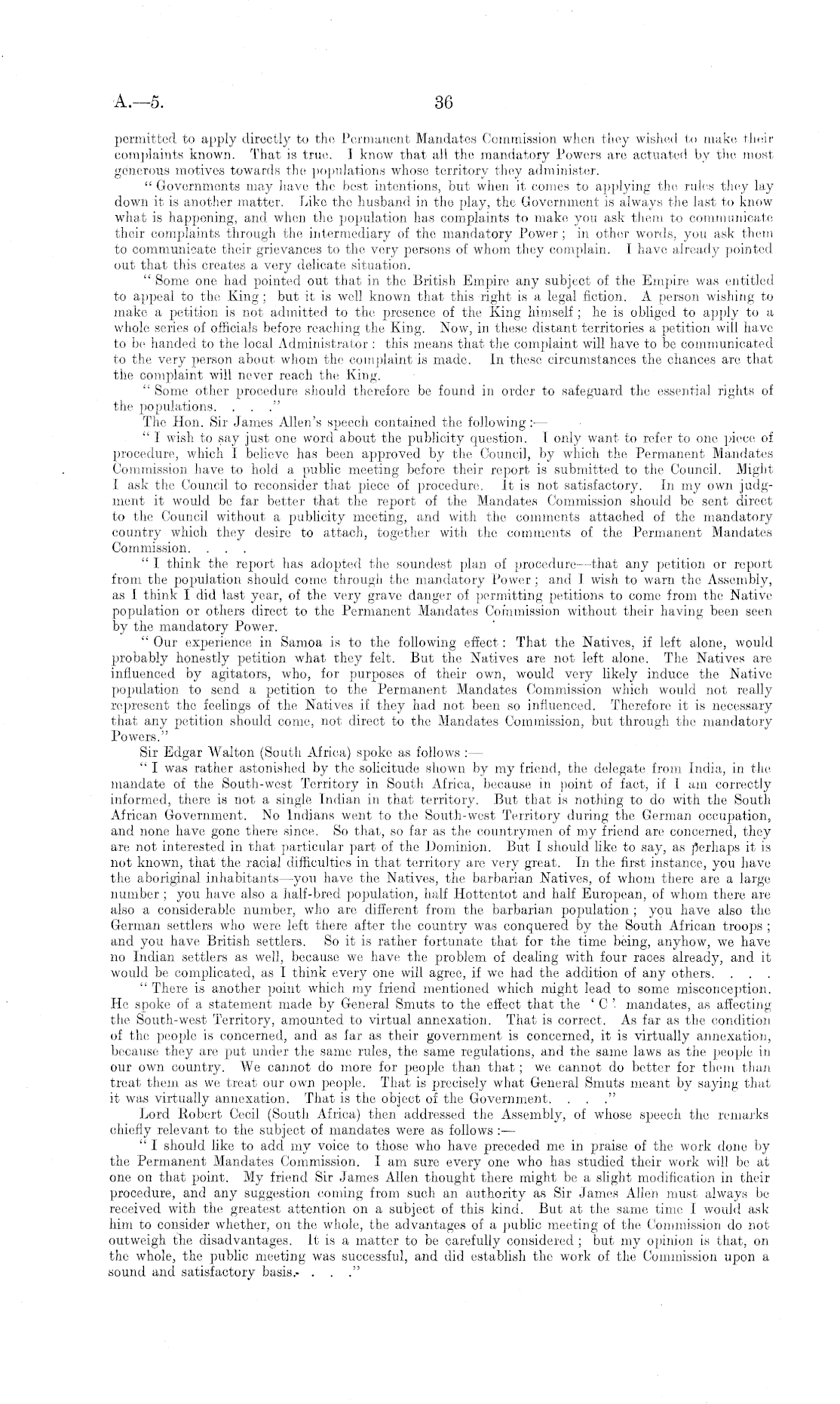 A.—5. 36

permitted to apply directly to the Permanent Mandates Commission when they wished to make their complaints known. That is true. I know that all the mandatory Powers are actuated by the most generous motives towards the populations whose territory they administer.

"Governments may have the best intentions, but when it comes to applying the rules they lay down it is another matter. Like the husband in the play, the Government is always the last to know what is happening, and when the population has complaints to make you ask them to communicate their complaints through the intermediary of the mandatory Power; in other words, you ask them to communicate their grievances to the very persons of whom they complain. I have already pointed out that this creates a very delicate situation.

"Some one had pointed out that in the British Empire any subject of the Empire was entitled to appeal to the King; but it is well known that this right is a legal fiction. A person wishing to make a petition is not admitted to the presence of the King himself; he is obliged to apply to a whole series of officials before reaching the King. Now, in these distant territories a petition will have to be handed to the local Administrator: this means that the complaint will have to be communicated to the very person about whom the complaint is made. In these circumstances the chances are that the complaint will never reach the King.

"Some other procedure should therefore be found in order to safeguard the essential rights of the populations. . . ."

The Hon. Sir James Allen's speech contained the following:—

"I wish to say just one word about the publicity question. I only want to refer to one piece of procedure, which I believe has been approved by the Council, by which the Permanent Mandates Commission have to hold a public meeting before their report is submitted to the Council. Might I ask the Council to reconsider that piece of procedure. It is not satisfactory. In my own judgment it would be far better that the report of the Mandates Commission should be sent direct to the Council without a publicity meeting, and with the comments attached of the mandatory country which they desire to attach, together with the comments of the Permanent Mandates Commission. . . .

"I think the report has adopted the soundest plan of procedure—that any petition or report from the population should come through the mandatory Power; and I wish to warn the Assembly, as I think I did last year, of the very grave danger of permitting petitions to come from the Native population or others direct to the Permanent Mandates Commission without their having been seen by the mandatory Power.

"Our experience in Samoa is to the following effect: That the Natives, if left alone, would probably honestly petition what they felt. But the Natives are not left alone. The Natives are influenced by agitators, who, for purposes of their own, would very likely induce the Native population to send a petition to the Permanent Mandates Commission which would not really represent the feelings of the Natives if they had not been so influenced. Therefore it is necessary that any petition should come, not direct to the Mandates Commission, but through the mandatory Powers."

Sir Edgar Walton (South Africa) spoke as follows:—

"I was rather astonished by the solicitude shown by my friend, the delegate from India, in the mandate of the South-west Territory in South Africa, because in point of fact, if I am correctly informed, there is not a single Indian in that territory. But that is nothing to do with the South African Government. No Indians went to the South-west Territory during the German occupation, and none have gone there since. So that, so far as the countrymen of my friend are concerned, they are not interested in that particular part of the Dominion. But I should like to say, as perhaps it is not known, that the racial difficulties in that territory are very great. In the first instance, you have the aboriginal inhabitants—you have the Natives, the barbarian Natives, of whom there are a large number; you have also a half-bred population, half Hottentot and half European, of whom there are also a considerable number, who are different from the barbarian population; you have also the German settlers who were left there after the country was conquered by the South African troops; and you have British settlers. So it is rather fortunate that for the time being, anyhow, we have no Indian settlers as well, because we have the problem of dealing with four races already, and it would be complicated, as I think every one will agree, if we had the addition of any others. . . .

"There is another point which my friend mentioned which might lead to some misconception. He spoke of a statement made by General Smuts to the effect that the 'C' mandates, as affecting the South-west Territory, amounted to virtual annexation. That is correct. As far as the condition of the people is concerned, and as far as their government is concerned, it is virtually annexation, because they are put under the same rules, the same regulations, and the same laws as the people in our own country. We cannot do more for people than that; we cannot do better for them than treat them as we treat our own people. That is precisely what General Smuts meant by saying that it was virtually annexation. That is the object of the Government. . . ."

Lord Robert Cecil (South Africa) then addressed the Assembly, of whose speech the remarks chiefly relevant to the subject of mandates were as follows:—

"I should like to add my voice to those who have preceded me in praise of the work done by the Permanent Mandates Commission. I am sure every one who has studied their work will be at one on that point. My friend Sir James Allen thought there might be a slight modification in their procedure, and any suggestion coming from such an authority as Sir James Allen must always be received with the greatest attention on a subject of this kind. But at the same time I would ask him to consider whether, on the whole, the advantages of a public meeting of the Commission do not outweigh the disadvantages. It is a matter to be carefully considered; but my opinion is that, on the whole, the public meeting was successful, and did establish the work of the Commission upon a sound and satisfactory basis. . . ."